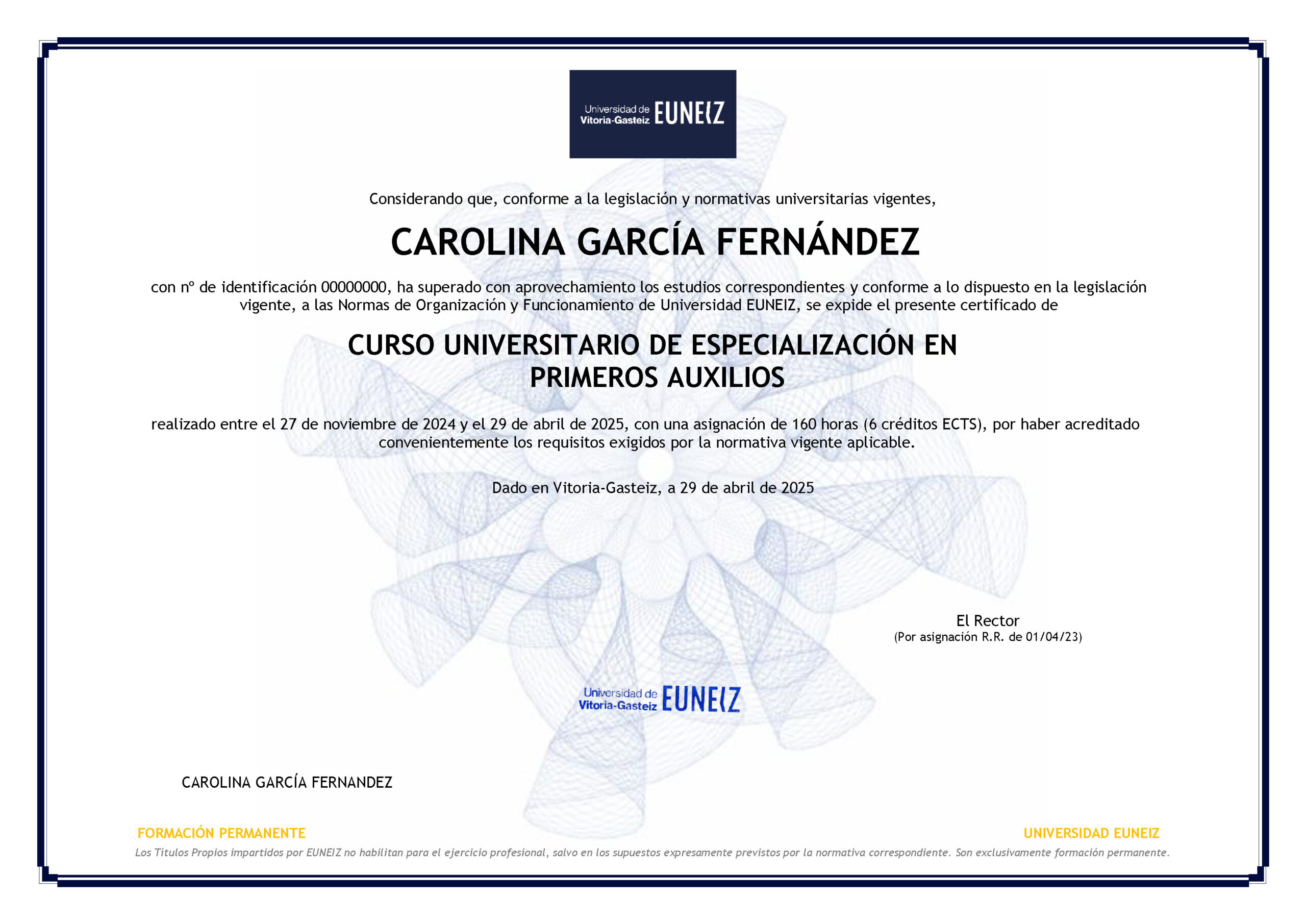 Universidad de Vitoria-Gasteiz EUNEIZ

Considerando que, conforme a la legislación y normativas universitarias vigentes,

CAROLINA GARCÍA FERNÁNDEZ

con nº de identificación 00000000, ha superado con aprovechamiento los estudios correspondientes y conforme a lo dispuesto en la legislación vigente, a las Normas de Organización y Funcionamiento de Universidad EUNEIZ, se expide el presente certificado de

CURSO UNIVERSITARIO DE ESPECIALIZACIÓN EN PRIMEROS AUXILIOS

realizado entre el 27 de noviembre de 2024 y el 29 de abril de 2025, con una asignación de 160 horas (6 créditos ECTS), por haber acreditado convenientemente los requisitos exigidos por la normativa vigente aplicable.

Dado en Vitoria-Gasteiz, a 29 de abril de 2025

El Rector
(Por asignación R.R. de 01/04/23)

Universidad de Vitoria-Gasteiz EUNEIZ

CAROLINA GARCÍA FERNANDEZ

FORMACIÓN PERMANENTE

UNIVERSIDAD EUNEIZ

Los Títulos Propios impartidos por EUNEIZ no habilitan para el ejercicio profesional, salvo en los supuestos expresamente previstos por la normativa correspondiente. Son exclusivamente formación permanente.